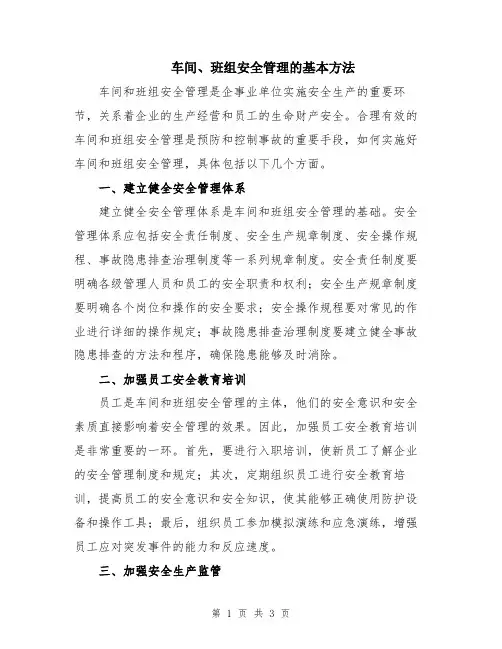 车间、班组安全管理的基本方法

车间和班组安全管理是企事业单位实施安全生产的重要环节，关系着企业的生产经营和员工的生命财产安全。合理有效的车间和班组安全管理是预防和控制事故的重要手段，如何实施好车间和班组安全管理，具体包括以下几个方面。

一、建立健全安全管理体系

建立健全安全管理体系是车间和班组安全管理的基础。安全管理体系应包括安全责任制度、安全生产规章制度、安全操作规程、事故隐患排查治理制度等一系列规章制度。安全责任制度要明确各级管理人员和员工的安全职责和权利；安全生产规章制度要明确各个岗位和操作的安全要求；安全操作规程要对常见的作业进行详细的操作规定；事故隐患排查治理制度要建立健全事故隐患排查的方法和程序，确保隐患能够及时消除。

二、加强员工安全教育培训

员工是车间和班组安全管理的主体，他们的安全意识和安全素质直接影响着安全管理的效果。因此，加强员工安全教育培训是非常重要的一环。首先，要进行入职培训，使新员工了解企业的安全管理制度和规定；其次，定期组织员工进行安全教育培训，提高员工的安全意识和安全知识，使其能够正确使用防护设备和操作工具；最后，组织员工参加模拟演练和应急演练，增强员工应对突发事件的能力和反应速度。

三、加强安全生产监管

第 1 页 共 3 页